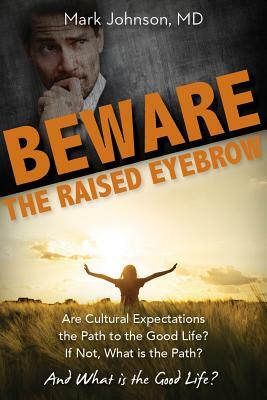 Mark Johnson, MD

BEWARE
THE RAISED EYEBROW

Are Cultural Expectations the Path to the Good Life? If Not, What is the Path?

And What is the Good Life?